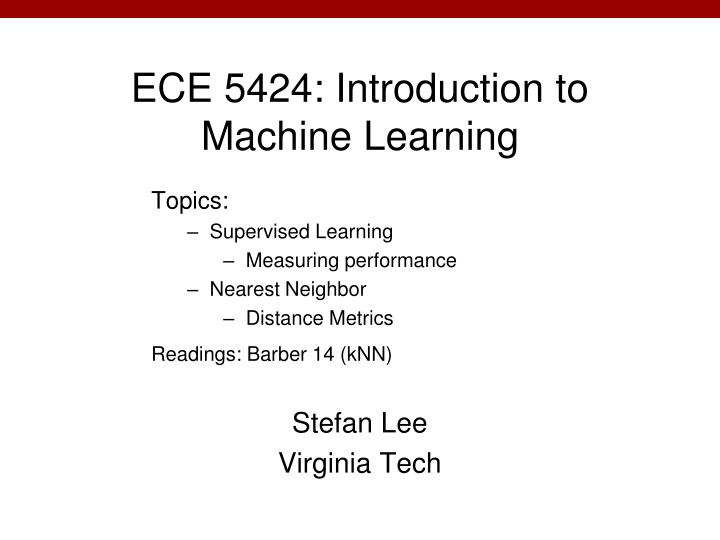 ECE 5424: Introduction to Machine Learning

Topics:
– Supervised Learning
– Measuring performance
– Nearest Neighbor
– Distance Metrics

Readings: Barber 14 (kNN)

Stefan Lee
Virginia Tech